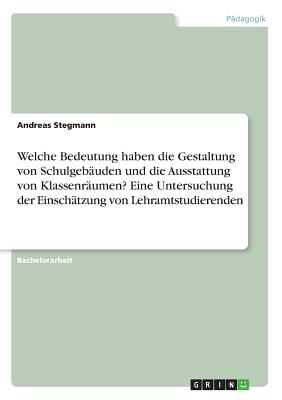 Pädagogik

Andreas Stegmann

Welche Bedeutung haben die Gestaltung von Schulgebäuden und die Ausstattung von Klassenräumen? Eine Untersuchung der Einschätzung von Lehramtstudierenden

Bachelorarbeit

GRIN